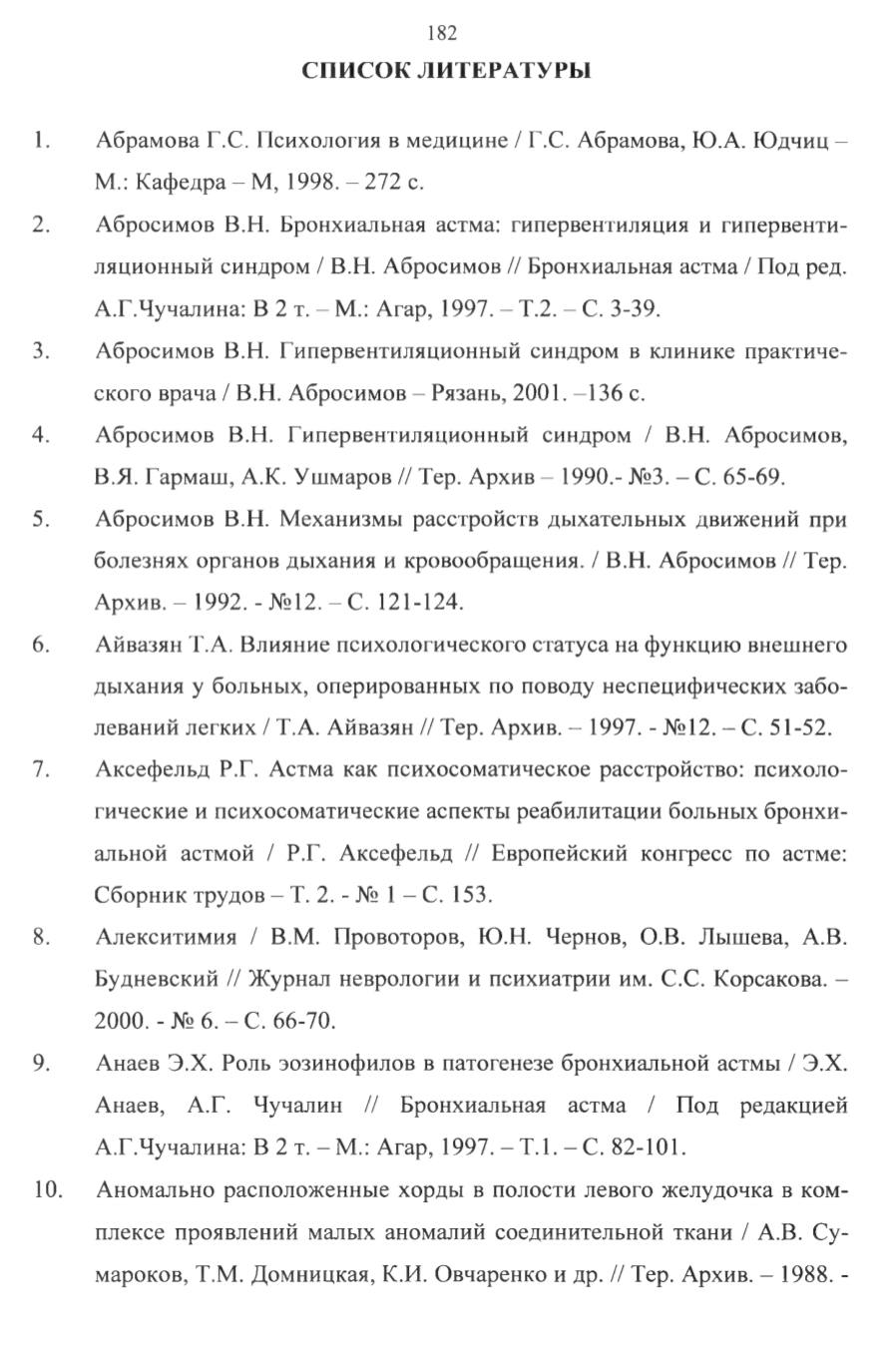 182

СПИСОК ЛИТЕРАТУРЫ

1. Абрамова Г.С. Психология в медицине / Г.С. Абрамова, Ю.А. Юдчиц – М.: Кафедра – М, 1998. – 272 с.

2. Абросимов В.Н. Бронхиальная астма: гипервентиляция и гипервентиляционный синдром / В.Н. Абросимов // Бронхиальная астма / Под ред. А.Г.Чучалина: В 2 т. – М.: Агар, 1997. – Т.2. – С. 3-39.

3. Абросимов В.Н. Гипервентиляционный синдром в клинике практического врача / В.Н. Абросимов – Рязань, 2001. –136 с.

4. Абросимов В.Н. Гипервентиляционный синдром / В.Н. Абросимов, В.Я. Гармаш, А.К. Ушмаров // Тер. Архив – 1990.- №3. – С. 65-69.

5. Абросимов В.Н. Механизмы расстройств дыхательных движений при болезнях органов дыхания и кровообращения. / В.Н. Абросимов // Тер. Архив. – 1992. - №12. – С. 121-124.

6. Айвазян Т.А. Влияние психологического статуса на функцию внешнего дыхания у больных, оперированных по поводу неспецифических заболеваний легких / Т.А. Айвазян // Тер. Архив. – 1997. - №12. – С. 51-52.

7. Аксефельд Р.Г. Астма как психосоматическое расстройство: психологические и психосоматические аспекты реабилитации больных бронхиальной астмой / Р.Г. Аксефельд // Европейский конгресс по астме: Сборник трудов – Т. 2. - № 1 – С. 153.

8. Алекситимия / В.М. Провоторов, Ю.Н. Чернов, О.В. Лышева, А.В. Будневский // Журнал неврологии и психиатрии им. С.С. Корсакова. – 2000. - № 6. – С. 66-70.

9. Анаев Э.Х. Роль эозинофилов в патогенезе бронхиальной астмы / Э.Х. Анаев, А.Г. Чучалин // Бронхиальная астма / Под редакцией А.Г.Чучалина: В 2 т. – М.: Агар, 1997. – Т.1. – С. 82-101.

10. Аномально расположенные хорды в полости левого желудочка в комплексе проявлений малых аномалий соединительной ткани / А.В. Сумароков, Т.М. Домницкая, К.И. Овчаренко и др. // Тер. Архив. – 1988. -